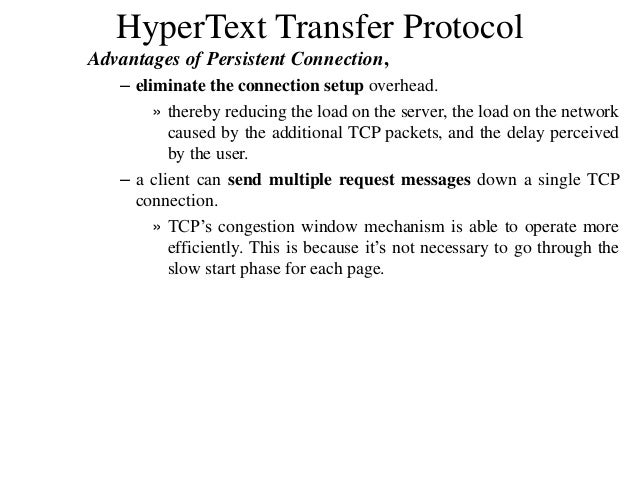 HyperText Transfer Protocol

Advantages of Persistent Connection,

– eliminate the connection setup overhead.

» thereby reducing the load on the server, the load on the network caused by the additional TCP packets, and the delay perceived by the user.

– a client can send multiple request messages down a single TCP connection.

» TCP's congestion window mechanism is able to operate more efficiently. This is because it's not necessary to go through the slow start phase for each page.